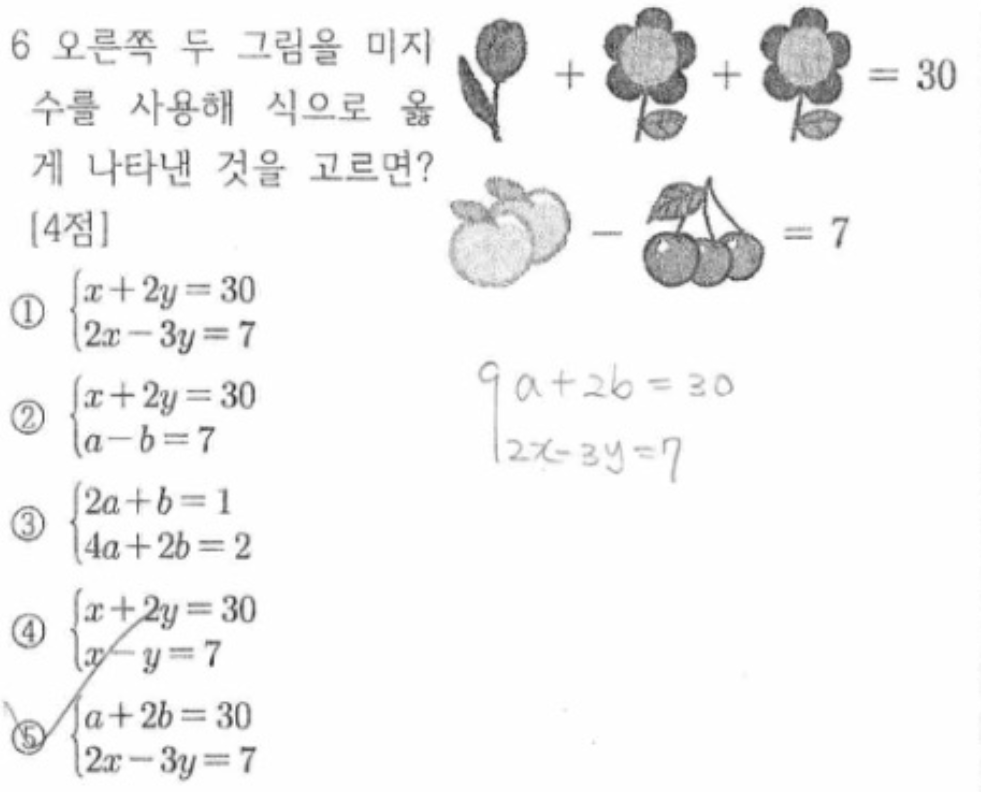 6 오른쪽 두 그림을 미지수를 사용해 식으로 옳게 나타낸 것을 고르면? [4점]

$+$ $+$ $= 30$

$-$ $= 7$

① $\begin{cases} x+2y=30 \\ 2x-3y=7 \end{cases}$

② $\begin{cases} x+2y=30 \\ a-b=7 \end{cases}$

③ $\begin{cases} 2a+b=1 \\ 4a+2b=2 \end{cases}$

④ $\begin{cases} x+2y=30 \\ x-y=7 \end{cases}$

⑤ $\begin{cases} a+2b=30 \\ 2x-3y=7 \end{cases}$

$\begin{cases} a+2b=30 \\ 2x-3y=7 \end{cases}$